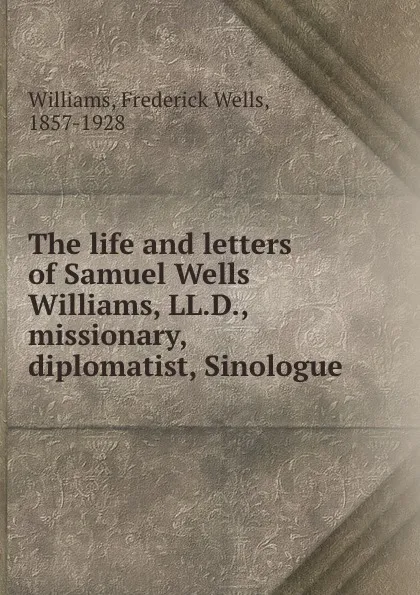 Williams, Frederick Wells, 1857-1928

The life and letters of Samuel Wells Williams, LL.D., missionary, diplomatist, Sinologue